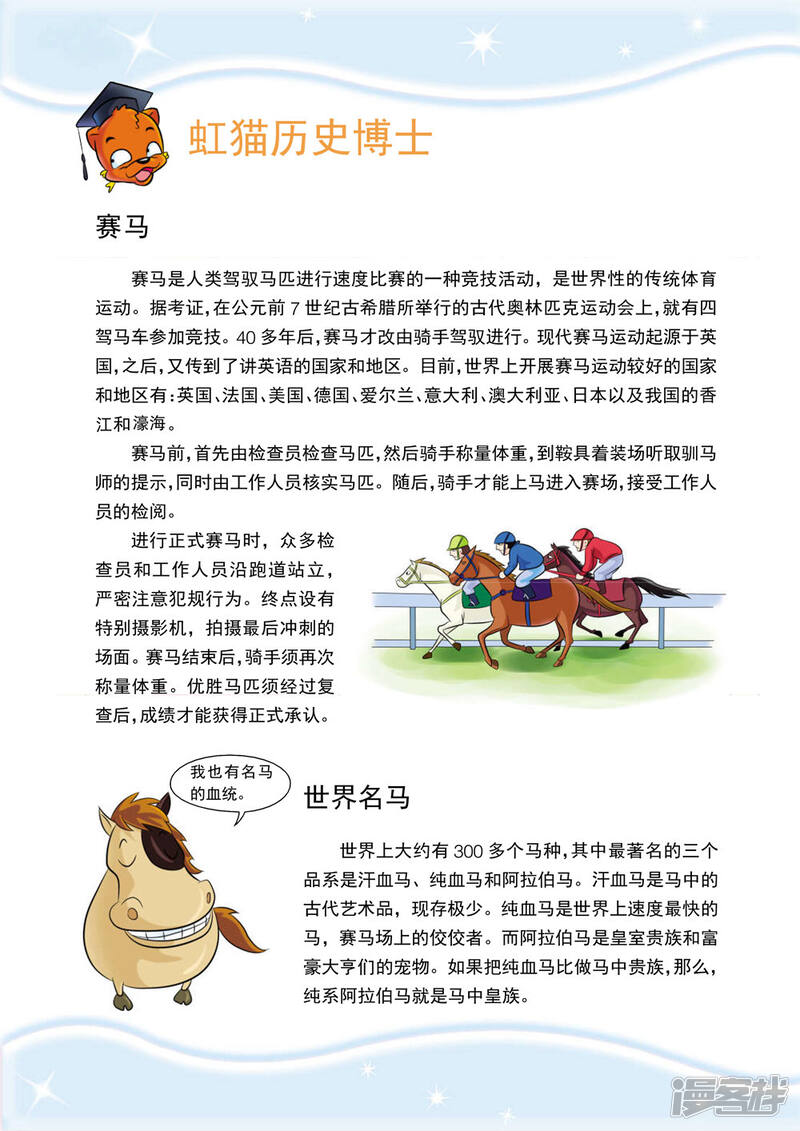 虹猫历史博士

赛马

赛马是人类驾驭马匹进行速度比赛的一种竞技活动，是世界性的传统体育运动。据考证，在公元前 7 世纪古希腊所举行的古代奥林匹克运动会上，就有四驾马车参加竞技。40 多年后，赛马才改由骑手驾驭进行。现代赛马运动起源于英国，之后，又传到了讲英语的国家和地区。目前，世界上开展赛马运动较好的国家和地区有：英国、法国、美国、德国、爱尔兰、意大利、澳大利亚、日本以及我国的香江和濠海。

赛马前，首先由检查员检查马匹，然后骑手称量体重，到鞍具着装场听取驯马师的提示，同时由工作人员核实马匹。随后，骑手才能上马进入赛场，接受工作人员的检阅。

进行正式赛马时，众多检查员和工作人员沿跑道站立，严密注意犯规行为。终点设有特别摄影机，拍摄最后冲刺的场面。赛马结束后，骑手须再次称量体重。优胜马匹须经过复查后，成绩才能获得正式承认。

我也有名马的血统。

世界名马

世界上大约有 300 多个马种，其中最著名的三个品系是汗血马、纯血马和阿拉伯马。汗血马是马中的古代艺术品，现存极少。纯血马是世界上速度最快的马，赛马场上的佼佼者。而阿拉伯马是皇室贵族和富豪大亨们的宠物。如果把纯血马比做马中贵族，那么，纯系阿拉伯马就是马中皇族。

漫客栈